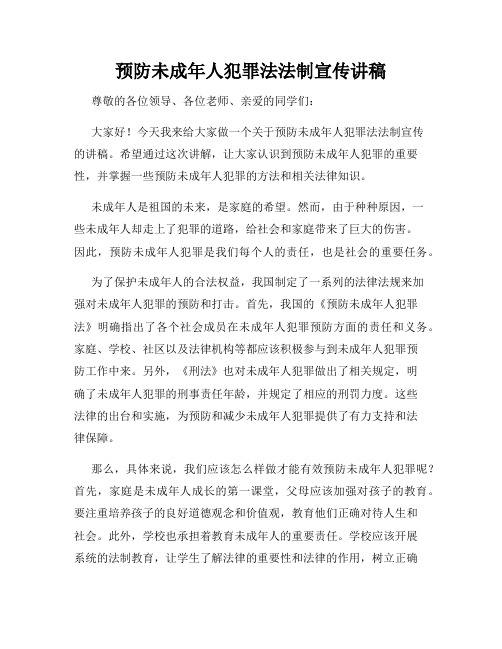 预防未成年人犯罪法法制宣传讲稿

尊敬的各位领导、各位老师、亲爱的同学们：

大家好！今天我来给大家做一个关于预防未成年人犯罪法法制宣传的讲稿。希望通过这次讲解，让大家认识到预防未成年人犯罪的重要性，并掌握一些预防未成年人犯罪的方法和相关法律知识。

未成年人是祖国的未来，是家庭的希望。然而，由于种种原因，一些未成年人却走上了犯罪的道路，给社会和家庭带来了巨大的伤害。因此，预防未成年人犯罪是我们每个人的责任，也是社会的重要任务。

为了保护未成年人的合法权益，我国制定了一系列的法律法规来加强对未成年人犯罪的预防和打击。首先，我国的《预防未成年人犯罪法》明确指出了各个社会成员在未成年人犯罪预防方面的责任和义务。家庭、学校、社区以及法律机构等都应该积极参与到未成年人犯罪预防工作中来。另外，《刑法》也对未成年人犯罪做出了相关规定，明确了未成年人犯罪的刑事责任年龄，并规定了相应的刑罚力度。这些法律的出台和实施，为预防和减少未成年人犯罪提供了有力支持和法律保障。

那么，具体来说，我们应该怎么样做才能有效预防未成年人犯罪呢？首先，家庭是未成年人成长的第一课堂，父母应该加强对孩子的教育。要注重培养孩子的良好道德观念和价值观，教育他们正确对待人生和社会。此外，学校也承担着教育未成年人的重要责任。学校应该开展系统的法制教育，让学生了解法律的重要性和法律的作用，树立正确